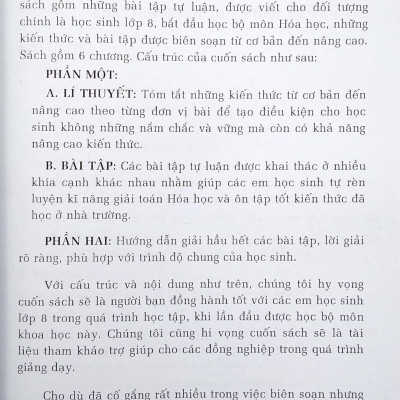 sách gồm những bài tập tự luận, được viết cho đối tượng chính là học sinh lớp 8, bắt đầu học bộ môn Hóa học, những kiến thức và bài tập được biên soạn từ cơ bản đến nâng cao. Sách gồm 6 chương. Cấu trúc của cuốn sách như sau:

PHẦN MỘT:

A. LÍ THUYẾT: Tóm tắt những kiến thức từ cơ bản đến nâng cao theo từng đơn vị bài để tạo điều kiện cho học sinh không những nắm chắc và vững mà còn có khả năng nâng cao kiến thức.

B. BÀI TẬP: Các bài tập tự luận được khai thác ở nhiều khía cạnh khác nhau nhằm giúp các em học sinh tự rèn luyện kĩ năng giải toán Hóa học và ôn tập tốt kiến thức đã học ở nhà trường.

PHẦN HAI: Hướng dẫn giải hầu hết các bài tập, lời giải rõ ràng, phù hợp với trình độ chung của học sinh.

Với cấu trúc và nội dung như trên, chúng tôi hy vọng cuốn sách sẽ là người bạn đồng hành tốt với các em học sinh lớp 8 trong quá trình học tập, khi lần đầu được học bộ môn khoa học này. Chúng tôi cũng hi vọng cuốn sách sẽ là tài liệu tham khảo trợ giúp cho các đồng nghiệp trong quá trình giảng dạy.

Cho dù đã cố gắng rất nhiều trong việc biên soạn nhưng